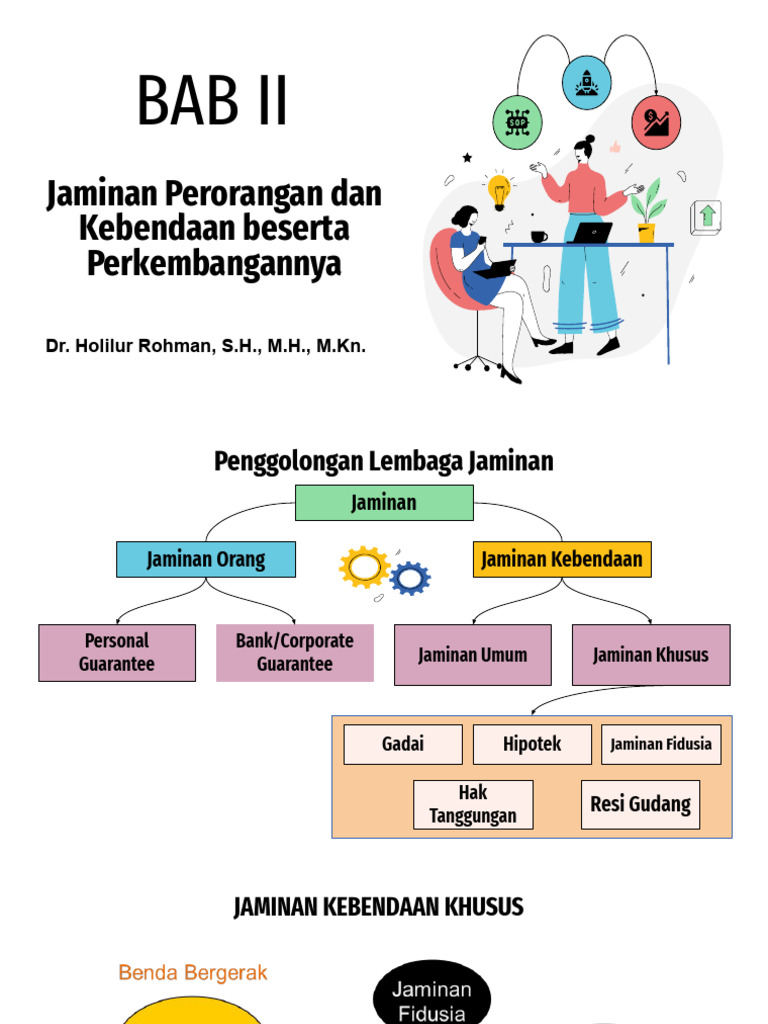 BAB II

Jaminan Perorangan dan Kebendaan beserta Perkembangannya

Dr. Holilur Rohman, S.H., M.H., M.Kn.

SOP

Penggolongan Lembaga Jaminan

Jaminan

Jaminan Orang

Jaminan Kebendaan

Personal Guarantee

Bank/Corporate Guarantee

Jaminan Umum

Jaminan Khusus

Gadai

Hipotek

Jaminan Fidusia

Hak Tanggungan

Resi Gudang

JAMINAN KEBENDAAN KHUSUS

Benda Bergerak

Jaminan Fidusia